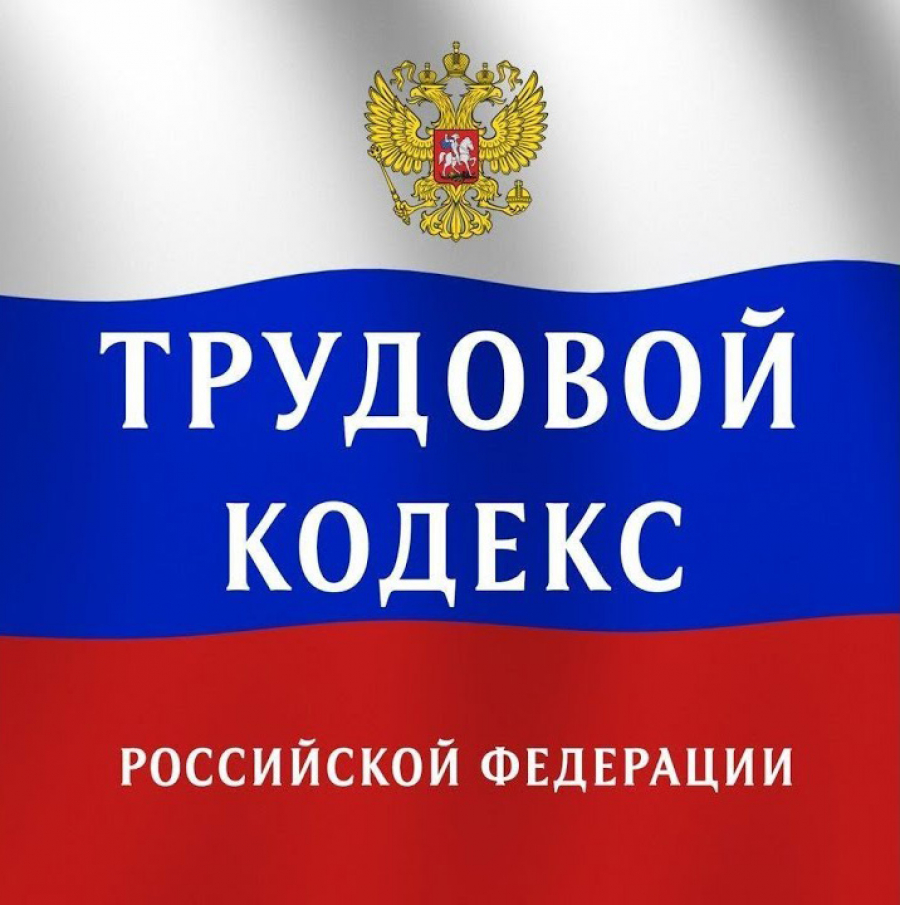 ТРУДОВОЙ КОДЕКС

РОССИЙСКОЙ ФЕДЕРАЦИИ